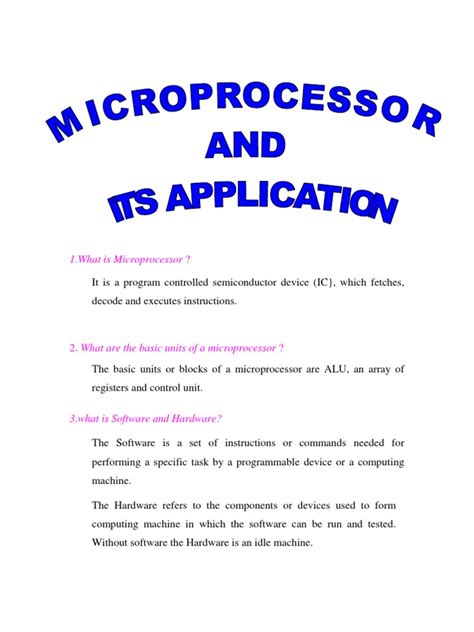 MICROPROCESSOR
AND
ITS APPLICATION

1.What is Microprocessor ?

It is a program controlled semiconductor device (IC}, which fetches, decode and executes instructions.

2. What are the basic units of a microprocessor ?

The basic units or blocks of a microprocessor are ALU, an array of registers and control unit.

3.what is Software and Hardware?

The Software is a set of instructions or commands needed for performing a specific task by a programmable device or a computing machine.

The Hardware refers to the components or devices used to form computing machine in which the software can be run and tested. Without software the Hardware is an idle machine.